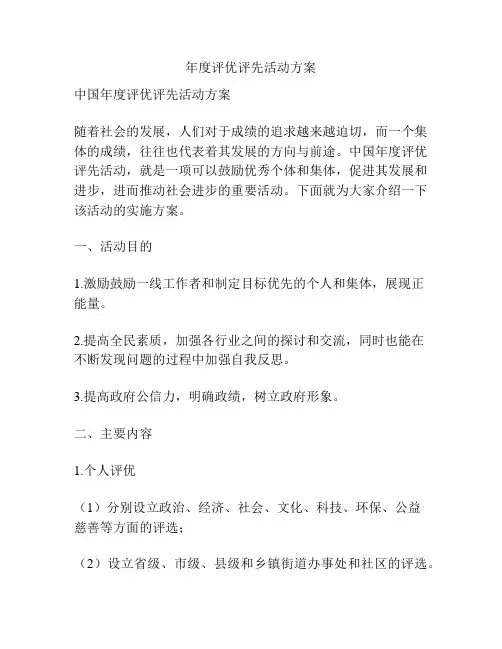 年度评优评先活动方案

中国年度评优评先活动方案

随着社会的发展，人们对于成绩的追求越来越迫切，而一个集体的成绩，往往也代表着其发展的方向与前途。中国年度评优评先活动，就是一项可以鼓励优秀个体和集体，促进其发展和进步，进而推动社会进步的重要活动。下面就为大家介绍一下该活动的实施方案。

一、活动目的

1.激励鼓励一线工作者和制定目标优先的个人和集体，展现正能量。

2.提高全民素质，加强各行业之间的探讨和交流，同时也能在不断发现问题的过程中加强自我反思。

3.提高政府公信力，明确政绩，树立政府形象。

二、主要内容

1.个人评优

（1）分别设立政治、经济、社会、文化、科技、环保、公益慈善等方面的评选；

（2）设立省级、市级、县级和乡镇街道办事处和社区的评选。